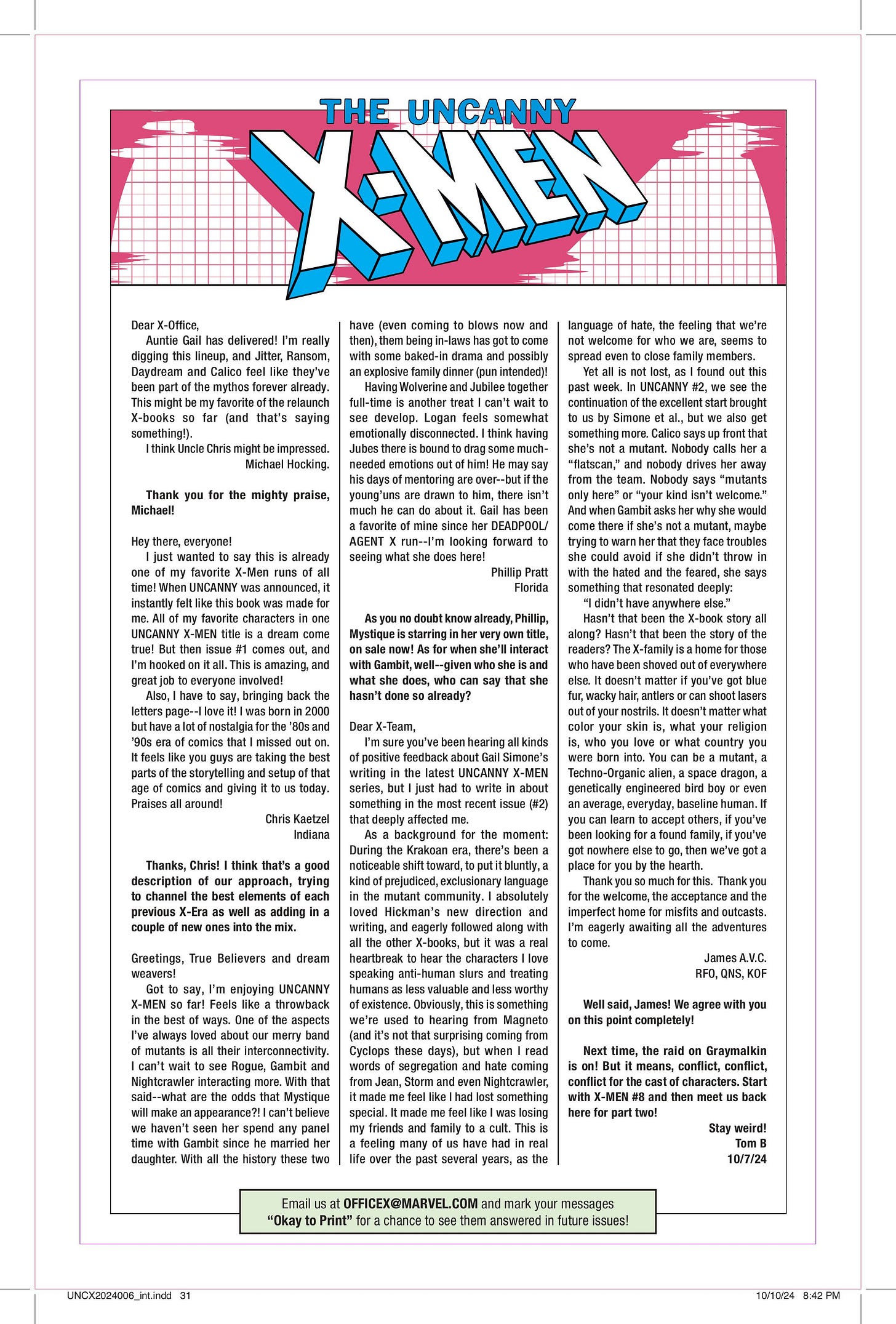 THE UNCANNY
X-MEN

Dear X-Office,

Auntie Gail has delivered! I'm really digging this lineup, and Jitter, Ransom, Daydream and Calico feel like they've been part of the mythos forever already. This might be my favorite of the relaunch X-books so far (and that's saying something!).

I think Uncle Chris might be impressed.

Michael Hocking.

Thank you for the mighty praise, Michael!

Hey there, everyone!

I just wanted to say this is already one of my favorite X-Men runs of all time! When UNCANNY was announced, it instantly felt like this book was made for me. All of my favorite characters in one UNCANNY X-MEN title is a dream come true! But then issue #1 comes out, and I'm hooked on it all. This is amazing, and great job to everyone involved!

Also, I have to say, bringing back the letters page--I love it! I was born in 2000 but have a lot of nostalgia for the '80s and '90s era of comics that I missed out on. It feels like you guys are taking the best parts of the storytelling and setup of that age of comics and giving it to us today. Praises all around!

Chris Kaetzel
Indiana

Thanks, Chris! I think that's a good description of our approach, trying to channel the best elements of each previous X-Era as well as adding in a couple of new ones into the mix.

Greetings, True Believers and dream weavers!

Got to say, I'm enjoying UNCANNY X-MEN so far! Feels like a throwback in the best of ways. One of the aspects I've always loved about our merry band of mutants is all their interconnectivity. I can't wait to see Rogue, Gambit and Nightcrawler interacting more. With that said--what are the odds that Mystique will make an appearance?! I can't believe we haven't seen her spend any panel time with Gambit since he married her daughter. With all the history these two have (even coming to blows now and then), them being in-laws has got to come with some baked-in drama and possibly an explosive family dinner (pun intended)!

Having Wolverine and Jubilee together full-time is another treat I can't wait to see develop. Logan feels somewhat emotionally disconnected. I think having Jubes there is bound to drag some much-needed emotions out of him! He may say his days of mentoring are over--but if the young'uns are drawn to him, there isn't much he can do about it. Gail has been a favorite of mine since her DEADPOOL/AGENT X run--I'm looking forward to seeing what she does here!

Phillip Pratt
Florida

As you no doubt know already, Phillip, Mystique is starring in her very own title, on sale now! As for when she'll interact with Gambit, well--given who she is and what she does, who can say that she hasn't done so already?

Dear X-Team,

I'm sure you've been hearing all kinds of positive feedback about Gail Simone's writing in the latest UNCANNY X-MEN series, but I just had to write in about something in the most recent issue (#2) that deeply affected me.

As a background for the moment: During the Krakoan era, there's been a noticeable shift toward, to put it bluntly, a kind of prejudiced, exclusionary language in the mutant community. I absolutely loved Hickman's new direction and writing, and eagerly followed along with all the other X-books, but it was a real heartbreak to hear the characters I love speaking anti-human slurs and treating humans as less valuable and less worthy of existence. Obviously, this is something we're used to hearing from Magneto (and it's not that surprising coming from Cyclops these days), but when I read words of segregation and hate coming from Jean, Storm and even Nightcrawler, it made me feel like I had lost something special. It made me feel like I was losing my friends and family to a cult. This is a feeling many of us have had in real life over the past several years, as the language of hate, the feeling that we're not welcome for who we are, seems to spread even to close family members.

Yet all is not lost, as I found out this past week. In UNCANNY #2, we see the continuation of the excellent start brought to us by Simone et al., but we also get something more. Calico says up front that she's not a mutant. Nobody calls her a "flatscan," and nobody drives her away from the team. Nobody says "mutants only here" or "your kind isn't welcome." And when Gambit asks her why she would come there if she's not a mutant, maybe trying to warn her that they face troubles she could avoid if she didn't throw in with the hated and the feared, she says something that resonated deeply:

"I didn't have anywhere else."

Hasn't that been the X-book story all along? Hasn't that been the story of the readers? The X-family is a home for those who have been shoved out of everywhere else. It doesn't matter if you've got blue fur, wacky hair, antlers or can shoot lasers out of your nostrils. It doesn't matter what color your skin is, what your religion is, who you love or what country you were born into. You can be a mutant, a Techno-Organic alien, a space dragon, a genetically engineered bird boy or even an average, everyday, baseline human. If you can learn to accept others, if you've been looking for a found family, if you've got nowhere else to go, then we've got a place for you by the hearth.

Thank you so much for this. Thank you for the welcome, the acceptance and the imperfect home for misfits and outcasts. I'm eagerly awaiting all the adventures to come.

James A.V.C.
RFO, QNS, KOF

Well said, James! We agree with you on this point completely!

Next time, the raid on Graymalkin is on! But it means, conflict, conflict, conflict for the cast of characters. Start with X-MEN #8 and then meet us back here for part two!

Stay weird!
Tom B
10/7/24

Email us at OFFICEX@MARVEL.COM and mark your messages "Okay to Print" for a chance to see them answered in future issues!

UNCX2024006_int.indd 31 10/10/24 8:42 PM